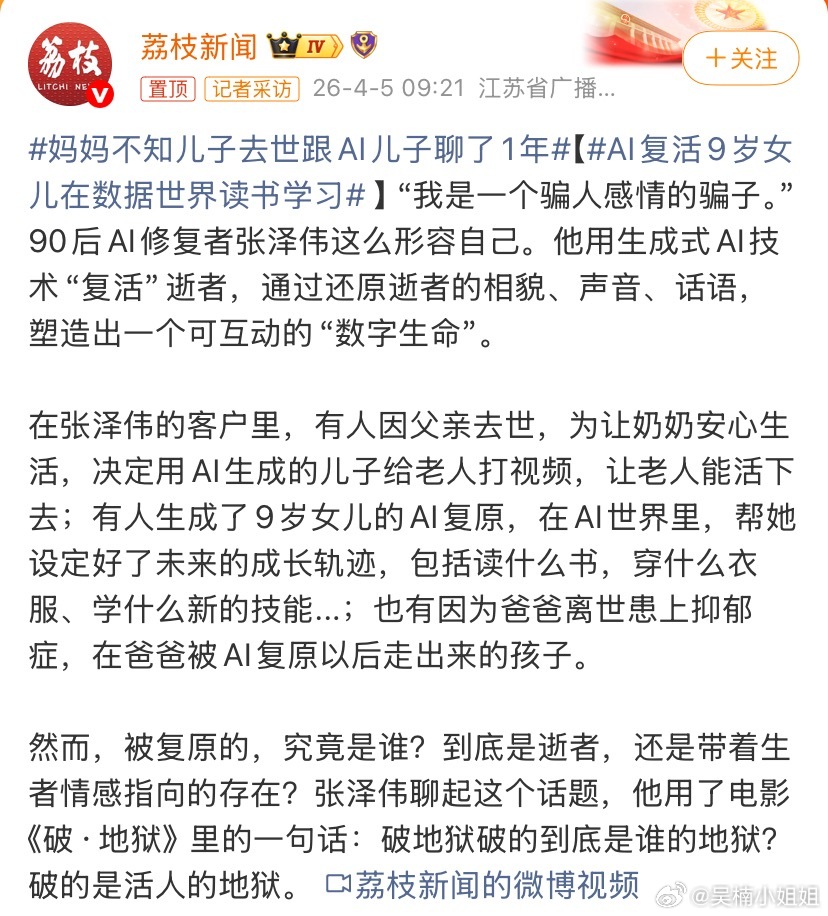 荔枝
LITCHI NE

荔枝新闻 IV

+关注

置顶 记者采访 26-4-5 09:21 江苏省广播...

#妈妈不知儿子去世跟AI儿子聊了1年#【#AI复活9岁女儿在数据世界读书学习#】“我是一个骗人感情的骗子。”90后AI修复者张泽伟这么形容自己。他用生成式AI技术“复活”逝者，通过还原逝者的相貌、声音、话语，塑造出一个可互动的“数字生命”。

在张泽伟的客户里，有人因父亲去世，为让奶奶安心生活，决定用AI生成的儿子给老人打视频，让老人能活下去；有人生成了9岁女儿的AI复原，在AI世界里，帮她设定好了未来的成长轨迹，包括读什么书，穿什么衣服、学什么新的技能...；也有因为爸爸离世患上抑郁症，在爸爸被AI复原以后走出来的孩子。

然而，被复原的，究竟是谁？到底是逝者，还是带着生者情感指向的存在？张泽伟聊起这个话题，他用了电影《破·地狱》里的一句话：破地狱破的到底是谁的地狱？破的是活人的地狱。 荔枝新闻的微博视频

@吴楠小姐姐